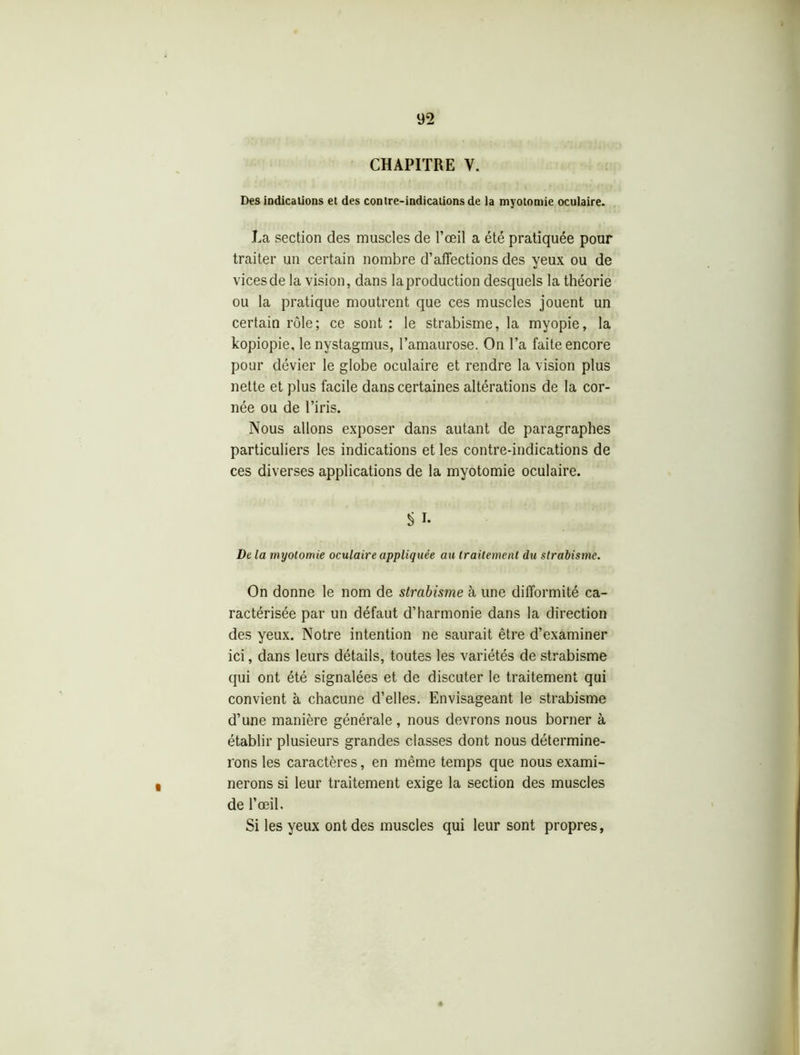 92

CHAPITRE V.

Des indications et des contre-indications de la myotomie oculaire.

La section des muscles de l'œil a été pratiquée pour traiter un certain nombre d'affections des yeux ou de vices de la vision, dans la production desquels la théorie ou la pratique moutrent que ces muscles jouent un certain rôle; ce sont : le strabisme, la myopie, la kopiopie, le nystagmus, l'amaurose. On l'a faite encore pour dévier le globe oculaire et rendre la vision plus nette et plus facile dans certaines altérations de la cornée ou de l'iris.

Nous allons exposer dans autant de paragraphes particuliers les indications et les contre-indications de ces diverses applications de la myotomie oculaire.

§ I.

De la myotomie oculaire appliquée au traitement du strabisme.

On donne le nom de strabisme à une difformité caractérisée par un défaut d'harmonie dans la direction des yeux. Notre intention ne saurait être d'examiner ici, dans leurs détails, toutes les variétés de strabisme qui ont été signalées et de discuter le traitement qui convient à chacune d'elles. Envisageant le strabisme d'une manière générale, nous devrons nous borner à établir plusieurs grandes classes dont nous déterminerons les caractères, en même temps que nous examinerons si leur traitement exige la section des muscles de l'œil.

Si les yeux ont des muscles qui leur sont propres,